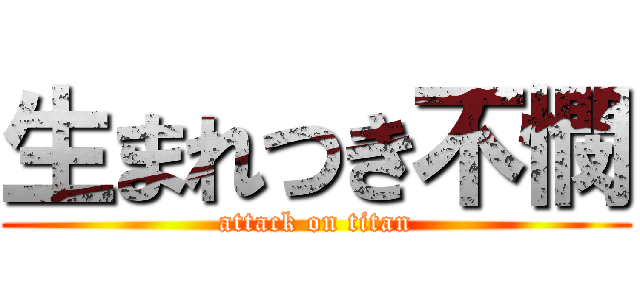 生まれつき不憫

attack on titan